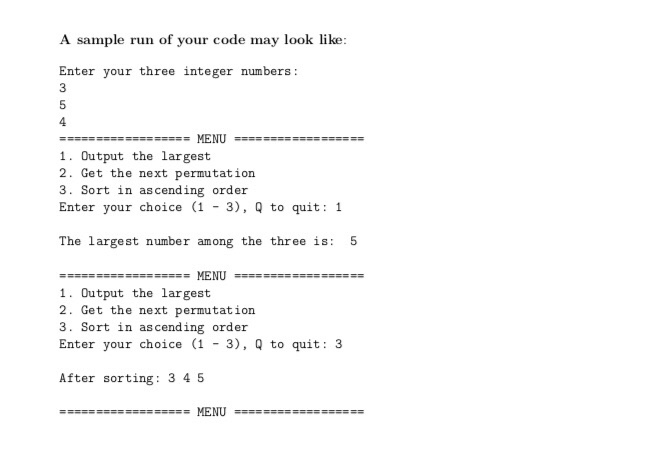 A sample run of your code may look like:

Enter your three integer numbers:
3
5
4
================== MENU ==================
1. Output the largest
2. Get the next permutation
3. Sort in ascending order
Enter your choice (1 - 3), Q to quit: 1

The largest number among the three is: 5

================== MENU ==================
1. Output the largest
2. Get the next permutation
3. Sort in ascending order
Enter your choice (1 - 3), Q to quit: 3

After sorting: 3 4 5

================== MENU ==================